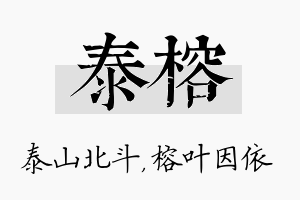 泰榕

泰山北斗，榕叶因依